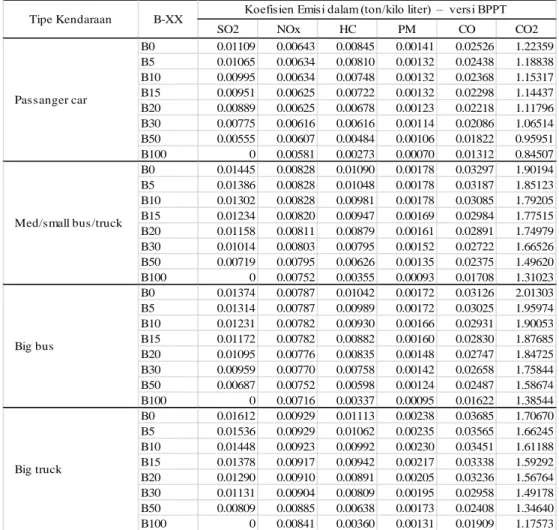 | Tipe Kendaraan | B-XX | Koefisien Emisi dalam (ton/kilo liter) – versi BPPT | | | | | |
|---|---|---|---|---|---|---|---|
| | | SO2 | NOx | HC | PM | CO | CO2 |
| Passanger car | B0 | 0.01109 | 0.00643 | 0.00845 | 0.00141 | 0.02526 | 1.22359 |
| | B5 | 0.01065 | 0.00634 | 0.00810 | 0.00132 | 0.02438 | 1.18838 |
| | B10 | 0.00995 | 0.00634 | 0.00748 | 0.00132 | 0.02368 | 1.15317 |
| | B15 | 0.00951 | 0.00625 | 0.00722 | 0.00132 | 0.02298 | 1.14437 |
| | B20 | 0.00889 | 0.00625 | 0.00678 | 0.00123 | 0.02218 | 1.11796 |
| | B30 | 0.00775 | 0.00616 | 0.00616 | 0.00114 | 0.02086 | 1.06514 |
| | B50 | 0.00555 | 0.00607 | 0.00484 | 0.00106 | 0.01822 | 0.95951 |
| | B100 | 0 | 0.00581 | 0.00273 | 0.00070 | 0.01312 | 0.84507 |
| Med/small bus/truck | B0 | 0.01445 | 0.00828 | 0.01090 | 0.00178 | 0.03297 | 1.90194 |
| | B5 | 0.01386 | 0.00828 | 0.01048 | 0.00178 | 0.03187 | 1.85123 |
| | B10 | 0.01302 | 0.00828 | 0.00981 | 0.00178 | 0.03085 | 1.79205 |
| | B15 | 0.01234 | 0.00820 | 0.00947 | 0.00169 | 0.02984 | 1.77515 |
| | B20 | 0.01158 | 0.00811 | 0.00879 | 0.00161 | 0.02891 | 1.74979 |
| | B30 | 0.01014 | 0.00803 | 0.00795 | 0.00152 | 0.02722 | 1.66526 |
| | B50 | 0.00719 | 0.00795 | 0.00626 | 0.00135 | 0.02375 | 1.49620 |
| | B100 | 0 | 0.00752 | 0.00355 | 0.00093 | 0.01708 | 1.31023 |
| Big bus | B0 | 0.01374 | 0.00787 | 0.01042 | 0.00172 | 0.03126 | 2.01303 |
| | B5 | 0.01314 | 0.00787 | 0.00989 | 0.00172 | 0.03025 | 1.95974 |
| | B10 | 0.01231 | 0.00782 | 0.00930 | 0.00166 | 0.02931 | 1.90053 |
| | B15 | 0.01172 | 0.00782 | 0.00882 | 0.00160 | 0.02830 | 1.87685 |
| | B20 | 0.01095 | 0.00776 | 0.00835 | 0.00148 | 0.02747 | 1.84725 |
| | B30 | 0.00959 | 0.00770 | 0.00758 | 0.00142 | 0.02658 | 1.75844 |
| | B50 | 0.00687 | 0.00752 | 0.00598 | 0.00124 | 0.02487 | 1.58674 |
| | B100 | 0 | 0.00716 | 0.00337 | 0.00095 | 0.01622 | 1.38544 |
| Big truck | B0 | 0.01612 | 0.00929 | 0.01113 | 0.00238 | 0.03685 | 1.70670 |
| | B5 | 0.01536 | 0.00929 | 0.01062 | 0.00235 | 0.03565 | 1.66245 |
| | B10 | 0.01448 | 0.00923 | 0.00992 | 0.00230 | 0.03451 | 1.61188 |
| | B15 | 0.01378 | 0.00917 | 0.00942 | 0.00217 | 0.03338 | 1.59292 |
| | B20 | 0.01290 | 0.00910 | 0.00891 | 0.00205 | 0.03236 | 1.56764 |
| | B30 | 0.01131 | 0.00904 | 0.00809 | 0.00195 | 0.02958 | 1.49178 |
| | B50 | 0.00809 | 0.00885 | 0.00638 | 0.00173 | 0.02408 | 1.34640 |
| | B100 | 0 | 0.00841 | 0.00360 | 0.00131 | 0.01909 | 1.17573 |